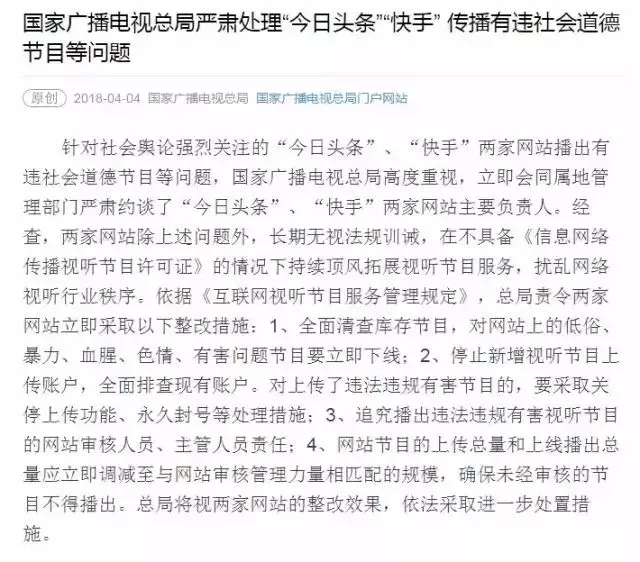 国家广播电视总局严肃处理“今日头条”“快手” 传播有违社会道德节目等问题

原创 2018-04-04 国家广播电视总局 国家广播电视总局门户网站

针对社会舆论强烈关注的“今日头条”、“快手”两家网站播出有违社会道德节目等问题，国家广播电视总局高度重视，立即会同属地管理部门严肃约谈了“今日头条”、“快手”两家网站主要负责人。经查，两家网站除上述问题外，长期无视法规训诫，在不具备《信息网络传播视听节目许可证》的情况下持续顶风拓展视听节目服务，扰乱网络视听行业秩序。依据《互联网视听节目服务管理规定》，总局责令两家网站立即采取以下整改措施：1、全面清查库存节目，对网站上的低俗、暴力、血腥、色情、有害问题节目要立即下线；2、停止新增视听节目上传账户，全面排查现有账户。对上传了违法违规有害节目的，要采取关停上传功能、永久封号等处理措施；3、追究播出违法违规有害视听节目的网站审核人员、主管人员责任；4、网站节目的上传总量和上线播出总量应立即调减至与网站审核管理力量相匹配的规模，确保未经审核的节目不得播出。总局将视两家网站的整改效果，依法采取进一步处置措施。